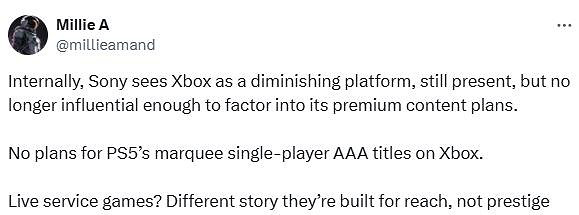 Millie A
@millieamand

...

Internally, Sony sees Xbox as a diminishing platform, still present, but no longer influential enough to factor into its premium content plans.

No plans for PS5's marquee single-player AAA titles on Xbox.

Live service games? Different story they're built for reach, not prestige